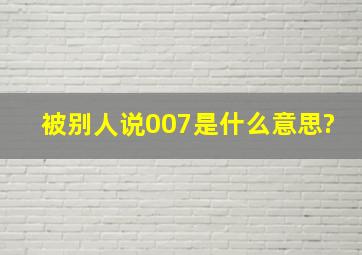 被别人说007是什么意思?